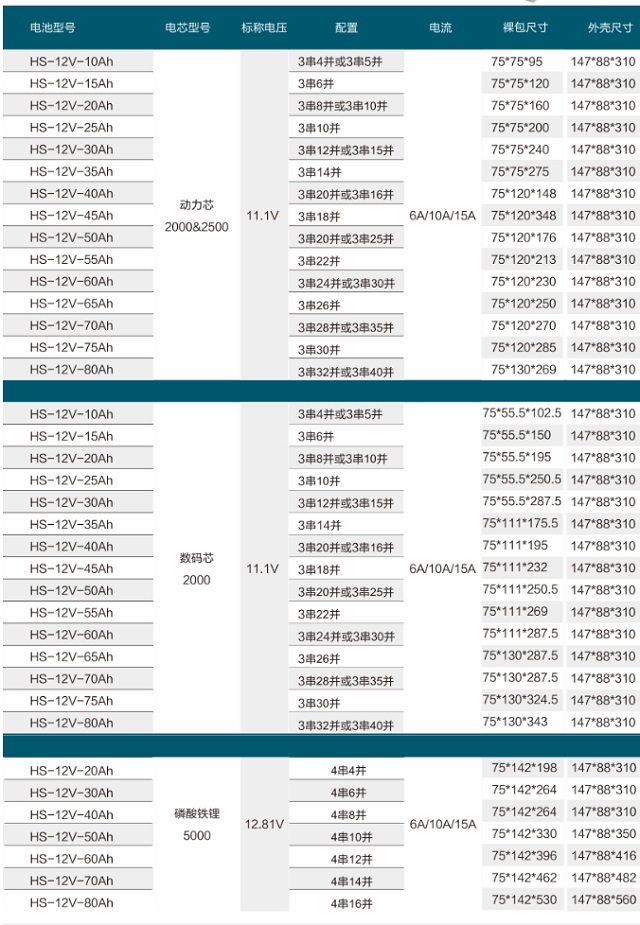 | 电池型号 | 电芯型号 | 标称电压 | 配置 | 电流 | 裸包尺寸 | 外壳尺寸 |
|---|---|---|---|---|---|---|
| HS-12V-10Ah | 动力芯 2000&2500 | 11.1V | 3串4并或3串5并 | 6A/10A/15A | 75\*75\*95 | 147\*88\*310 |
| HS-12V-15Ah | | | 3串6并 | | 75\*75\*120 | 147\*88\*310 |
| HS-12V-20Ah | | | 3串8并或3串10并 | | 75\*75\*160 | 147\*88\*310 |
| HS-12V-25Ah | | | 3串10并 | | 75\*75\*200 | 147\*88\*310 |
| HS-12V-30Ah | | | 3串12并或3串15并 | | 75\*75\*240 | 147\*88\*310 |
| HS-12V-35Ah | | | 3串14并 | | 75\*75\*275 | 147\*88\*310 |
| HS-12V-40Ah | | | 3串20并或3串16并 | | 75\*120\*148 | 147\*88\*310 |
| HS-12V-45Ah | | | 3串18并 | | 75\*120\*348 | 147\*88\*310 |
| HS-12V-50Ah | | | 3串20并或3串25并 | | 75\*120\*176 | 147\*88\*310 |
| HS-12V-55Ah | | | 3串22并 | | 75\*120\*213 | 147\*88\*310 |
| HS-12V-60Ah | | | 3串24并或3串30并 | | 75\*120\*230 | 147\*88\*310 |
| HS-12V-65Ah | | | 3串26并 | | 75\*120\*250 | 147\*88\*310 |
| HS-12V-70Ah | | | 3串28并或3串35并 | | 75\*120\*270 | 147\*88\*310 |
| HS-12V-75Ah | | | 3串30并 | | 75\*120\*285 | 147\*88\*310 |
| HS-12V-80Ah | | | 3串32并或3串40并 | | 75\*130\*269 | 147\*88\*310 |
| HS-12V-10Ah | 数码芯 2000 | 11.1V | 3串4并或3串5并 | 6A/10A/15A | 75\*55.5\*102.5 | 147\*88\*310 |
| HS-12V-15Ah | | | 3串6并 | | 75\*55.5\*150 | 147\*88\*310 |
| HS-12V-20Ah | | | 3串8并或3串10并 | | 75\*55.5\*195 | 147\*88\*310 |
| HS-12V-25Ah | | | 3串10并 | | 75\*55.5\*250.5 | 147\*88\*310 |
| HS-12V-30Ah | | | 3串12并或3串15并 | | 75\*55.5\*287.5 | 147\*88\*310 |
| HS-12V-35Ah | | | 3串14并 | | 75\*111\*175.5 | 147\*88\*310 |
| HS-12V-40Ah | | | 3串20并或3串16并 | | 75\*111\*195 | 147\*88\*310 |
| HS-12V-45Ah | | | 3串18并 | | 75\*111\*232 | 147\*88\*310 |
| HS-12V-50Ah | | | 3串20并或3串25并 | | 75\*111\*250.5 | 147\*88\*310 |
| HS-12V-55Ah | | | 3串22并 | | 75\*111\*269 | 147\*88\*310 |
| HS-12V-60Ah | | | 3串24并或3串30并 | | 75\*111\*287.5 | 147\*88\*310 |
| HS-12V-65Ah | | | 3串26并 | | 75\*130\*287.5 | 147\*88\*310 |
| HS-12V-70Ah | | | 3串28并或3串35并 | | 75\*130\*287.5 | 147\*88\*310 |
| HS-12V-75Ah | | | 3串30并 | | 75\*130\*324.5 | 147\*88\*310 |
| HS-12V-80Ah | | | 3串32并或3串40并 | | 75\*130\*343 | 147\*88\*310 |
| HS-12V-20Ah | 磷酸铁锂 5000 | 12.81V | 4串4并 | 6A/10A/15A | 75\*142\*198 | 147\*88\*310 |
| HS-12V-30Ah | | | 4串6并 | | 75\*142\*264 | 147\*88\*310 |
| HS-12V-40Ah | | | 4串8并 | | 75\*142\*264 | 147\*88\*310 |
| HS-12V-50Ah | | | 4串10并 | | 75\*142\*330 | 147\*88\*350 |
| HS-12V-60Ah | | | 4串12并 | | 75\*142\*396 | 147\*88\*416 |
| HS-12V-70Ah | | | 4串14并 | | 75\*142\*462 | 147\*88\*482 |
| HS-12V-80Ah | | | 4串16并 | | 75\*142\*530 | 147\*88\*560 |